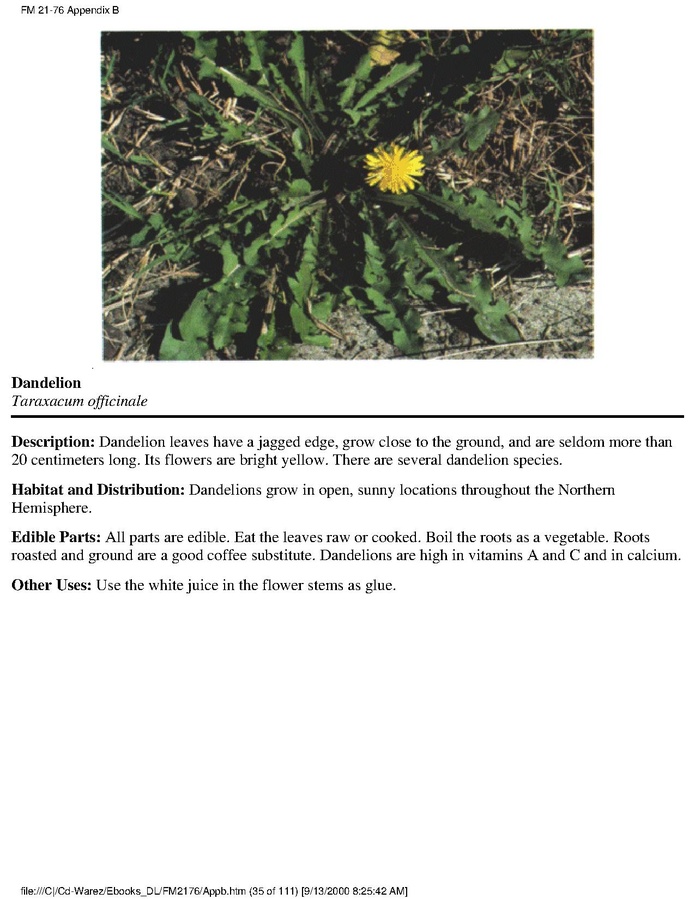 FM 21-76 Appendix B

Dandelion
Taraxacum officinale

Description: Dandelion leaves have a jagged edge, grow close to the ground, and are seldom more than 20 centimeters long. Its flowers are bright yellow. There are several dandelion species.

Habitat and Distribution: Dandelions grow in open, sunny locations throughout the Northern Hemisphere.

Edible Parts: All parts are edible. Eat the leaves raw or cooked. Boil the roots as a vegetable. Roots roasted and ground are a good coffee substitute. Dandelions are high in vitamins A and C and in calcium.

Other Uses: Use the white juice in the flower stems as glue.

file:///C|/Cd-Warez/Ebooks_DL/FM2176/Appb.htm (35 of 111) [9/13/2000 8:25:42 AM]